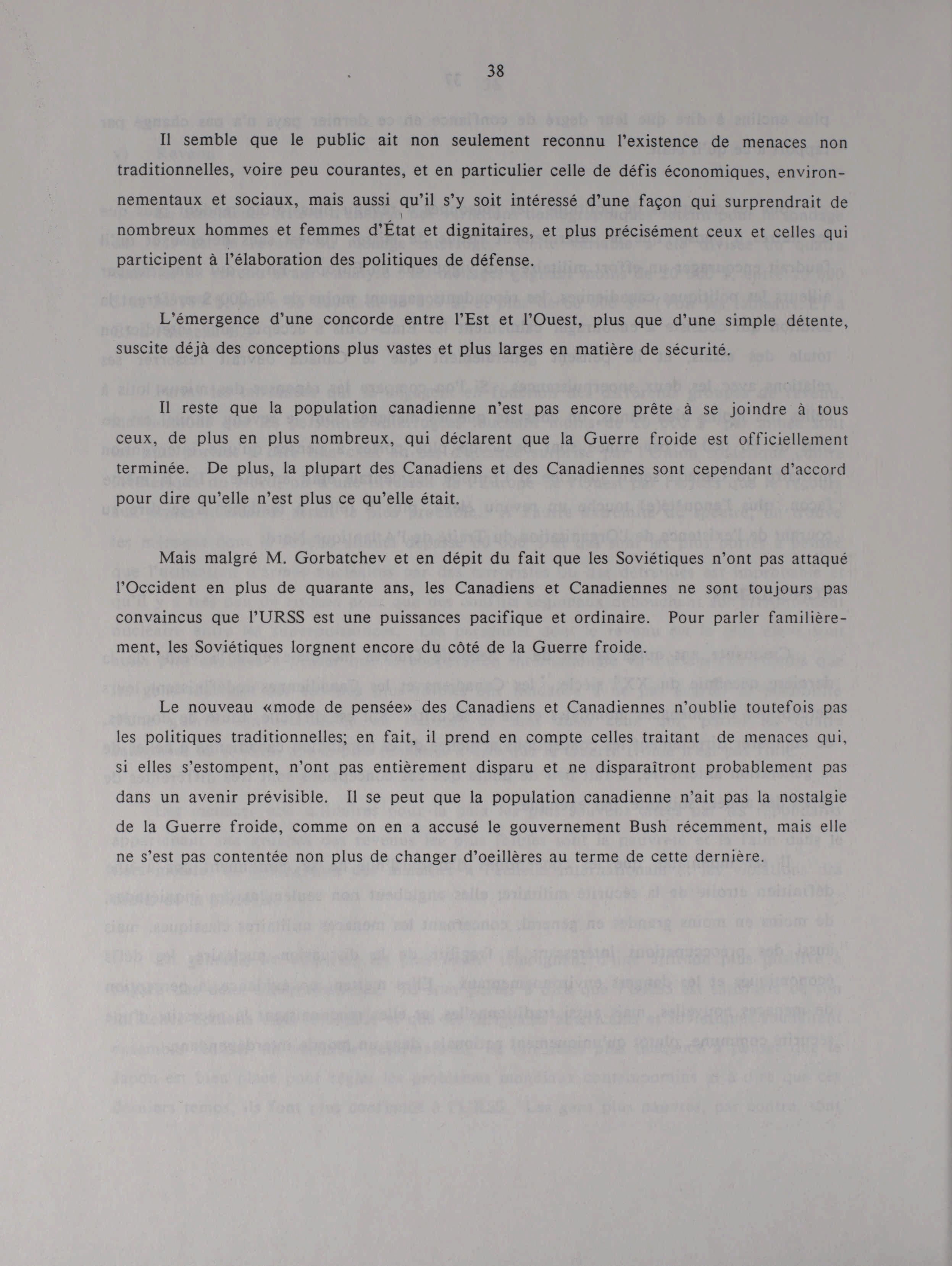 38

Il semble que le public ait non seulement reconnu l'existence de menaces non traditionnelles, voire peu courantes, et en particulier celle de défis économiques, environnementaux et sociaux, mais aussi qu'il s'y soit intéressé d'une façon qui surprendrait de nombreux hommes et femmes d'État et dignitaires, et plus précisément ceux et celles qui participent à l'élaboration des politiques de défense.

L'émergence d'une concorde entre l'Est et l'Ouest, plus que d'une simple détente, suscite déjà des conceptions plus vastes et plus larges en matière de sécurité.

Il reste que la population canadienne n'est pas encore prête à se joindre à tous ceux, de plus en plus nombreux, qui déclarent que la Guerre froide est officiellement terminée. De plus, la plupart des Canadiens et des Canadiennes sont cependant d'accord pour dire qu'elle n'est plus ce qu'elle était.

Mais malgré M. Gorbatchev et en dépit du fait que les Soviétiques n'ont pas attaqué l'Occident en plus de quarante ans, les Canadiens et Canadiennes ne sont toujours pas convaincus que l'URSS est une puissances pacifique et ordinaire. Pour parler familièrement, les Soviétiques lorgnent encore du côté de la Guerre froide.

Le nouveau «mode de pensée» des Canadiens et Canadiennes n'oublie toutefois pas les politiques traditionnelles; en fait, il prend en compte celles traitant de menaces qui, si elles s'estompent, n'ont pas entièrement disparu et ne disparaîtront probablement pas dans un avenir prévisible. Il se peut que la population canadienne n'ait pas la nostalgie de la Guerre froide, comme on en a accusé le gouvernement Bush récemment, mais elle ne s'est pas contentée non plus de changer d'oeillères au terme de cette dernière.